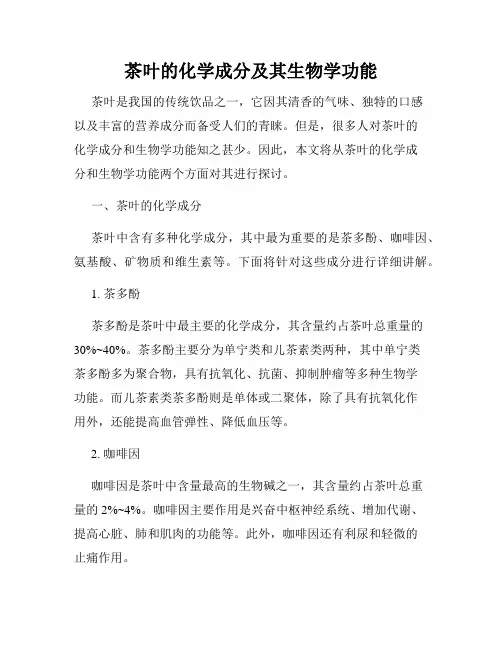 茶叶的化学成分及其生物学功能

茶叶是我国的传统饮品之一，它因其清香的气味、独特的口感以及丰富的营养成分而备受人们的青睐。但是，很多人对茶叶的化学成分和生物学功能知之甚少。因此，本文将从茶叶的化学成分和生物学功能两个方面对其进行探讨。

一、茶叶的化学成分

茶叶中含有多种化学成分，其中最为重要的是茶多酚、咖啡因、氨基酸、矿物质和维生素等。下面将针对这些成分进行详细讲解。

1. 茶多酚

茶多酚是茶叶中最主要的化学成分，其含量约占茶叶总重量的30%~40%。茶多酚主要分为单宁类和儿茶素类两种，其中单宁类茶多酚多为聚合物，具有抗氧化、抗菌、抑制肿瘤等多种生物学功能。而儿茶素类茶多酚则是单体或二聚体，除了具有抗氧化作用外，还能提高血管弹性、降低血压等。

2. 咖啡因

咖啡因是茶叶中含量最高的生物碱之一，其含量约占茶叶总重量的 2%~4%。咖啡因主要作用是兴奋中枢神经系统、增加代谢、提高心脏、肺和肌肉的功能等。此外，咖啡因还有利尿和轻微的止痛作用。